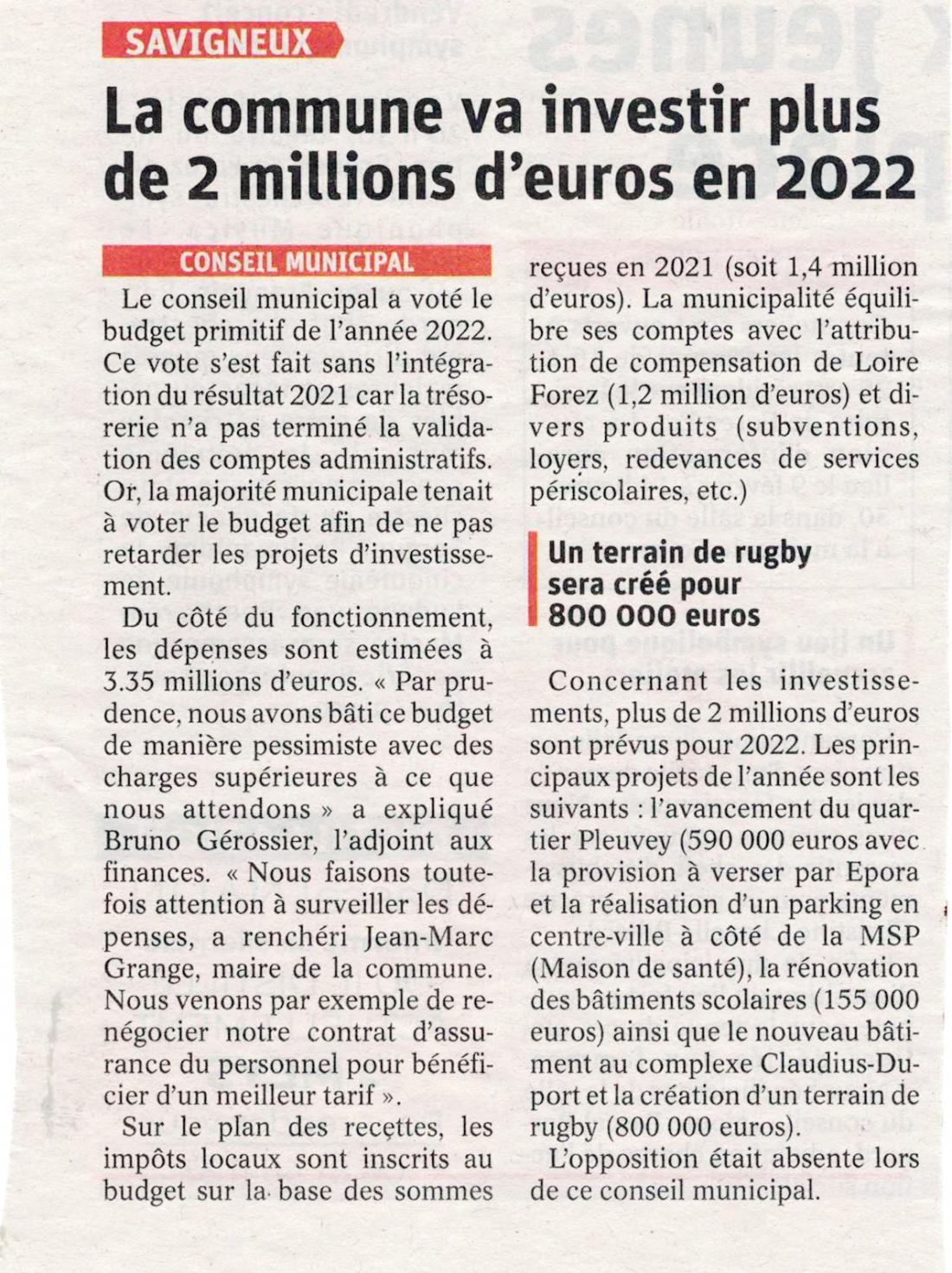 SAVIGNEUX

La commune va investir plus de 2 millions d'euros en 2022

CONSEIL MUNICIPAL

Le conseil municipal a voté le budget primitif de l'année 2022. Ce vote s'est fait sans l'intégration du résultat 2021 car la trésorerie n'a pas terminé la validation des comptes administratifs. Or, la majorité municipale tenait à voter le budget afin de ne pas retarder les projets d'investissement.

Du côté du fonctionnement, les dépenses sont estimées à 3.35 millions d'euros. « Par prudence, nous avons bâti ce budget de manière pessimiste avec des charges supérieures à ce que nous attendons » a expliqué Bruno Gérossier, l'adjoint aux finances. « Nous faisons toutefois attention à surveiller les dépenses, a renchéri Jean-Marc Grange, maire de la commune. Nous venons par exemple de renégocier notre contrat d'assurance du personnel pour bénéficier d'un meilleur tarif ».

Sur le plan des recettes, les impôts locaux sont inscrits au budget sur la base des sommes reçues en 2021 (soit 1,4 million d'euros). La municipalité équilibre ses comptes avec l'attribution de compensation de Loire Forez (1,2 million d'euros) et divers produits (subventions, loyers, redevances de services périscolaires, etc.)

Un terrain de rugby sera créé pour 800 000 euros

Concernant les investissements, plus de 2 millions d'euros sont prévus pour 2022. Les principaux projets de l'année sont les suivants : l'avancement du quartier Pleuvey (590 000 euros avec la provision à verser par Epora et la réalisation d'un parking en centre-ville à côté de la MSP (Maison de santé), la rénovation des bâtiments scolaires (155 000 euros) ainsi que le nouveau bâtiment au complexe Claudius-Duport et la création d'un terrain de rugby (800 000 euros).

L'opposition était absente lors de ce conseil municipal.